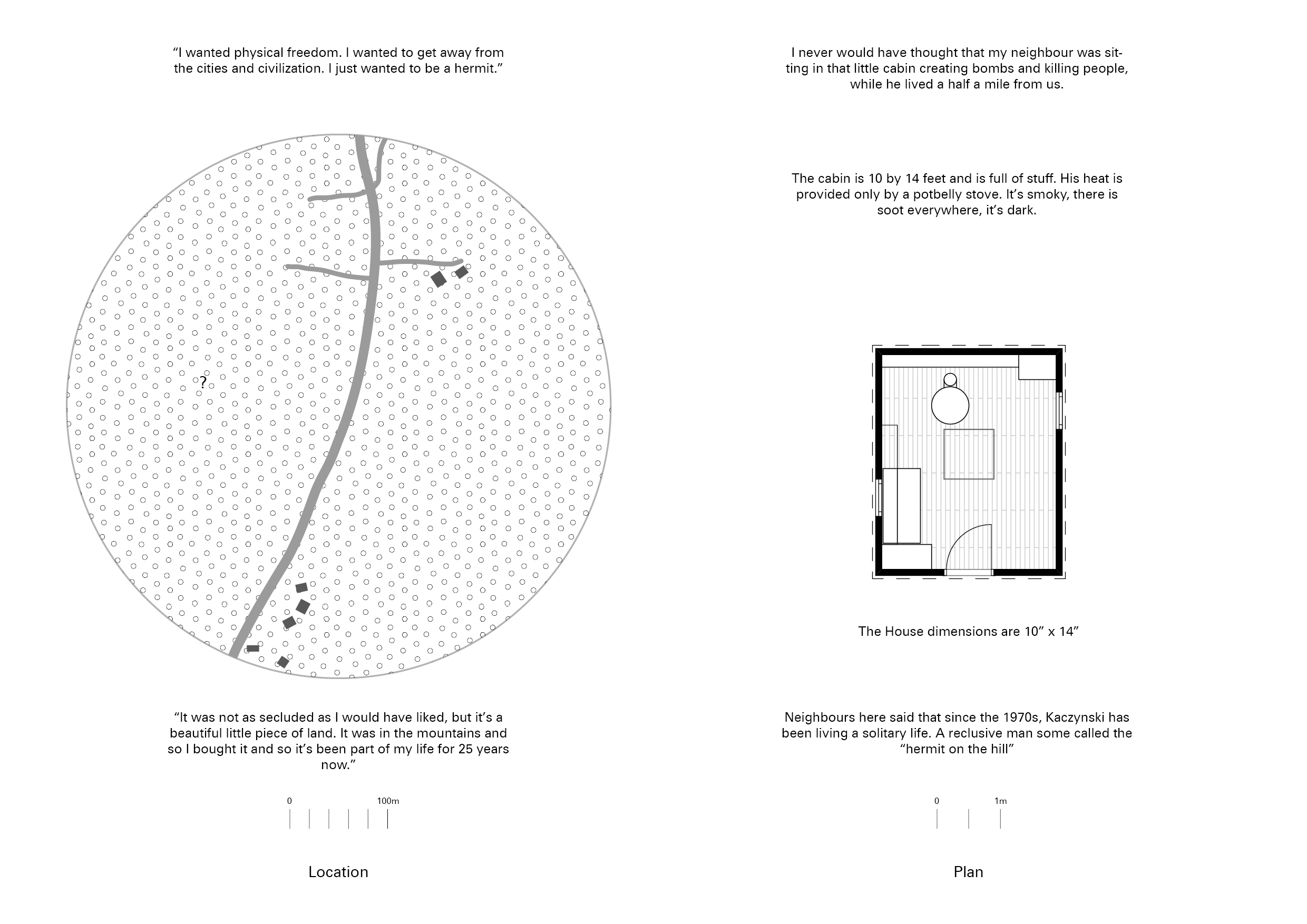 “I wanted physical freedom. I wanted to get away from the cities and civilization. I just wanted to be a hermit.”

?

“It was not as secluded as I would have liked, but it’s a beautiful little piece of land. It was in the mountains and so I bought it and so it’s been part of my life for 25 years now.”

0 100m

Location

I never would have thought that my neighbour was sitting in that little cabin creating bombs and killing people, while he lived a half a mile from us.

The cabin is 10 by 14 feet and is full of stuff. His heat is provided only by a potbelly stove. It’s smoky, there is soot everywhere, it’s dark.

The House dimensions are 10” x 14”

Neighbours here said that since the 1970s, Kaczynski has been living a solitary life. A reclusive man some called the “hermit on the hill”

0 1m

Plan